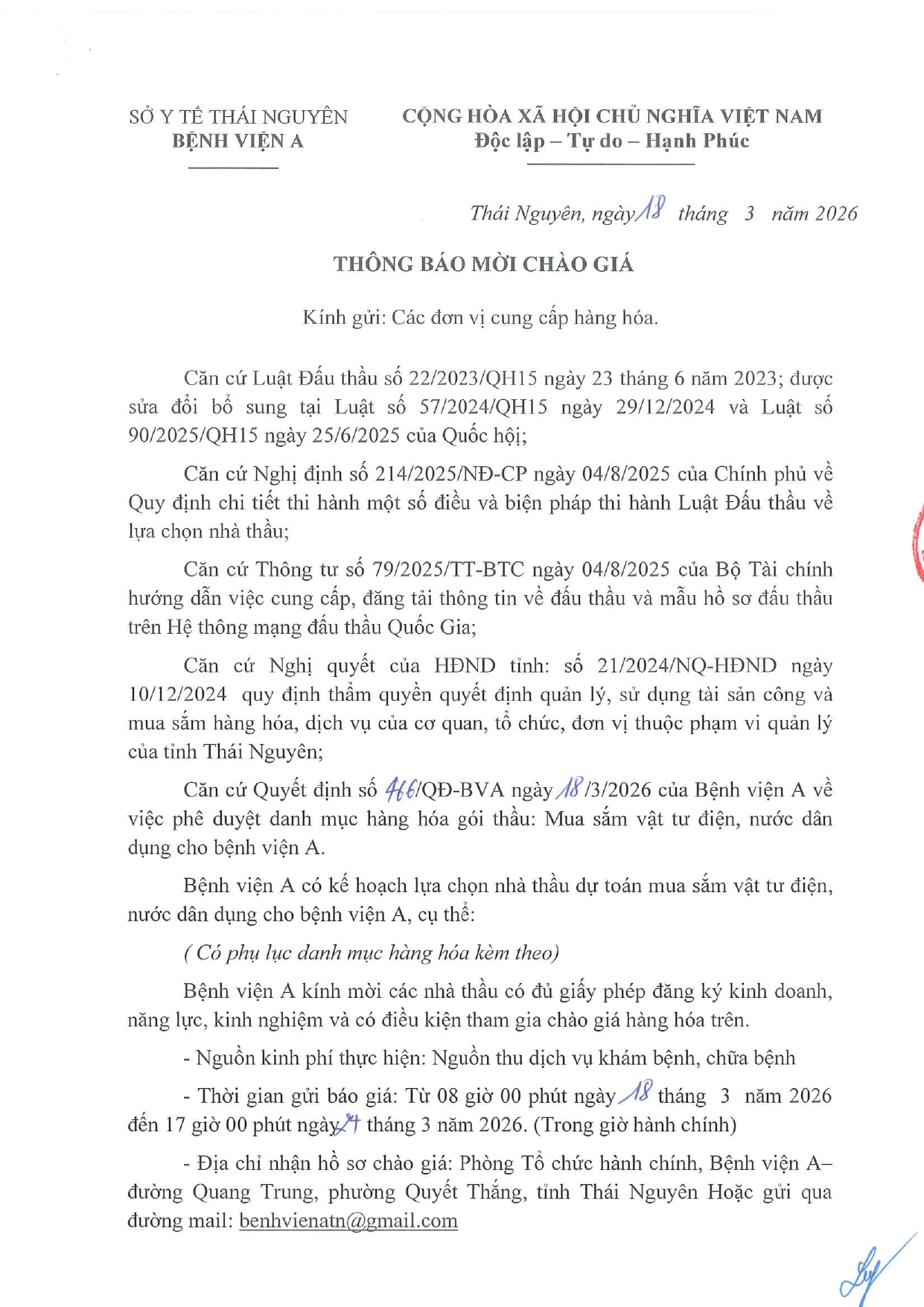 SỞ Y TẾ THÁI NGUYÊN
BỆNH VIỆN A

CỘNG HÒA XÃ HỘI CHỦ NGHĨA VIỆT NAM
Độc lập – Tự do – Hạnh Phúc

Thái Nguyên, ngày 18 tháng 3 năm 2026

THÔNG BÁO MỜI CHÀO GIÁ

Kính gửi: Các đơn vị cung cấp hàng hóa.

Căn cứ Luật Đấu thầu số 22/2023/QH15 ngày 23 tháng 6 năm 2023; được sửa đổi bổ sung tại Luật số 57/2024/QH15 ngày 29/12/2024 và Luật số 90/2025/QH15 ngày 25/6/2025 của Quốc hội;

Căn cứ Nghị định số 214/2025/NĐ-CP ngày 04/8/2025 của Chính phủ về Quy định chi tiết thi hành một số điều và biện pháp thi hành Luật Đấu thầu về lựa chọn nhà thầu;

Căn cứ Thông tư số 79/2025/TT-BTC ngày 04/8/2025 của Bộ Tài chính hướng dẫn việc cung cấp, đăng tải thông tin về đấu thầu và mẫu hồ sơ đấu thầu trên Hệ thông mạng đấu thầu Quốc Gia;

Căn cứ Nghị quyết của HĐND tỉnh: số 21/2024/NQ-HĐND ngày 10/12/2024 quy định thẩm quyền quyết định quản lý, sử dụng tài sản công và mua sắm hàng hóa, dịch vụ của cơ quan, tổ chức, đơn vị thuộc phạm vi quản lý của tỉnh Thái Nguyên;

Căn cứ Quyết định số 466/QĐ-BVA ngày 18/3/2026 của Bệnh viện A về việc phê duyệt danh mục hàng hóa gói thầu: Mua sắm vật tư điện, nước dân dụng cho bệnh viện A.

Bệnh viện A có kế hoạch lựa chọn nhà thầu dự toán mua sắm vật tư điện, nước dân dụng cho bệnh viện A, cụ thể:

( Có phụ lục danh mục hàng hóa kèm theo)

Bệnh viện A kính mời các nhà thầu có đủ giấy phép đăng ký kinh doanh, năng lực, kinh nghiệm và có điều kiện tham gia chào giá hàng hóa trên.

- Nguồn kinh phí thực hiện: Nguồn thu dịch vụ khám bệnh, chữa bệnh

- Thời gian gửi báo giá: Từ 08 giờ 00 phút ngày 18 tháng 3 năm 2026 đến 17 giờ 00 phút ngày 24 tháng 3 năm 2026. (Trong giờ hành chính)

- Địa chỉ nhận hồ sơ chào giá: Phòng Tổ chức hành chính, Bệnh viện A– đường Quang Trung, phường Quyết Thắng, tỉnh Thái Nguyên Hoặc gửi qua đường mail: benhvienatn@gmail.com